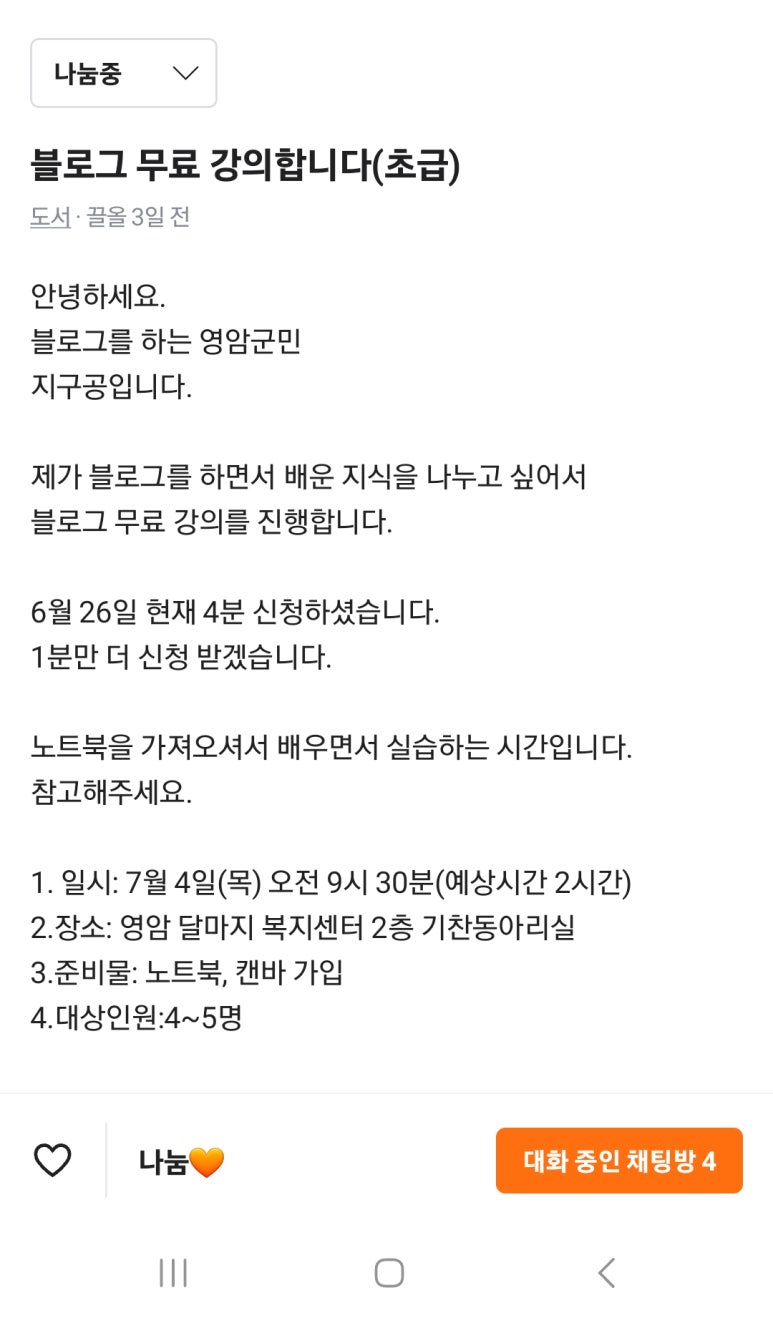 나눔중

블로그 무료 강의합니다(초급)

도서 · 끌올 3일 전

안녕하세요.
블로그를 하는 영암군민
지구공입니다.

제가 블로그를 하면서 배운 지식을 나누고 싶어서
블로그 무료 강의를 진행합니다.

6월 26일 현재 4분 신청하셨습니다.
1분만 더 신청 받겠습니다.

노트북을 가져오셔서 배우면서 실습하는 시간입니다.
참고해주세요.

1. 일시: 7월 4일(목) 오전 9시 30분(예상시간 2시간)
2.장소: 영암 달마지 복지센터 2층 기찬동아리실
3.준비물: 노트북, 캔바 가입
4.대상인원:4~5명

나눔🧡

대화 중인 채팅방 4